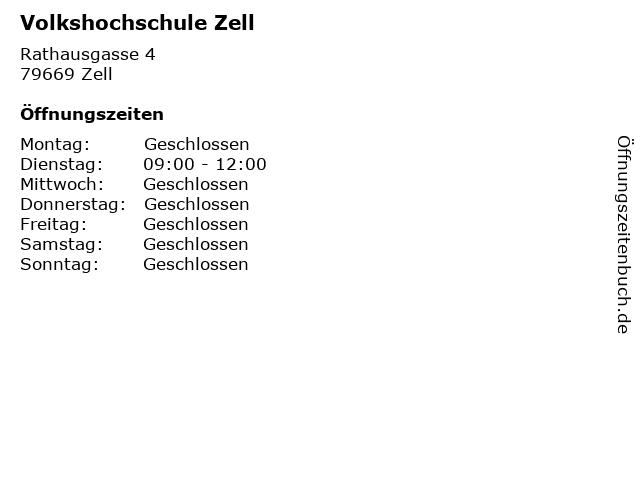 Volkshochschule Zell

Rathausgasse 4
79669 Zell

Öffnungszeiten

Montag: Geschlossen
Dienstag: 09:00 - 12:00
Mittwoch: Geschlossen
Donnerstag: Geschlossen
Freitag: Geschlossen
Samstag: Geschlossen
Sonntag: Geschlossen

Öffnungszeitenbuch.de